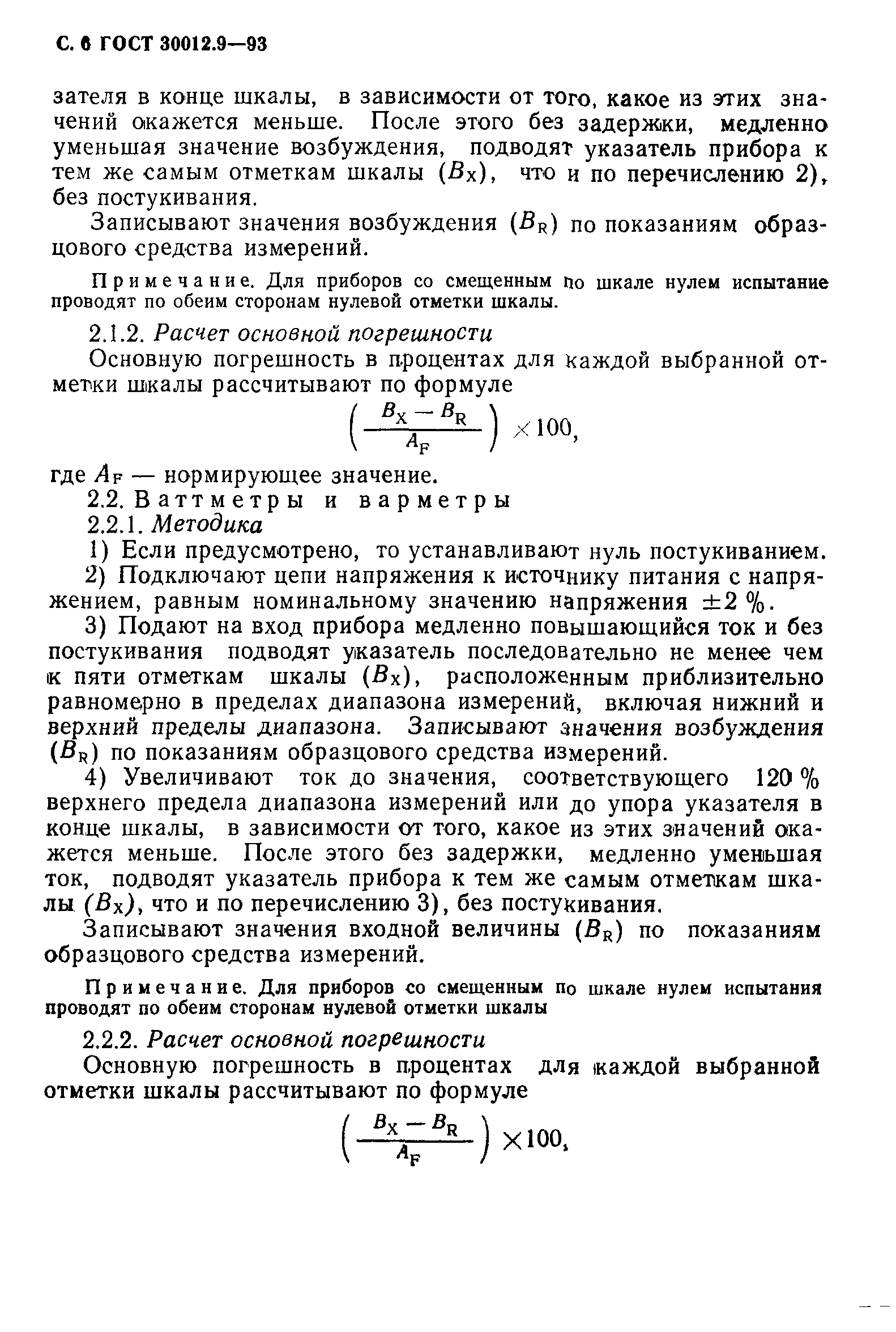 С. 6 ГОСТ 30012.9—93

зателя в конце шкалы, в зависимости от того, какое из этих значений окажется меньше. После этого без задержки, медленно уменьшая значение возбуждения, подводят указатель прибора к тем же самым отметкам шкалы ($B_X$), что и по перечислению 2), без постукивания.

Записывают значения возбуждения ($B_R$) по показаниям образцового средства измерений.

Примечание. Для приборов со смещенным по шкале нулем испытание проводят по обеим сторонам нулевой отметки шкалы.

2.1.2. Расчет основной погрешности

Основную погрешность в процентах для каждой выбранной отметки шкалы рассчитывают по формуле

$\left(\frac{B_X - B_R}{A_F}\right) \times 100,$

где $A_F$ — нормирующее значение.

2.2. Ваттметры и варметры

2.2.1. Методика

1) Если предусмотрено, то устанавливают нуль постукиванием.

2) Подключают цепи напряжения к источнику питания с напряжением, равным номинальному значению напряжения $\pm 2$ %.

3) Подают на вход прибора медленно повышающийся ток и без постукивания подводят указатель последовательно не менее чем к пяти отметкам шкалы ($B_X$), расположенным приблизительно равномерно в пределах диапазона измерений, включая нижний и верхний пределы диапазона. Записывают значения возбуждения ($B_R$) по показаниям образцового средства измерений.

4) Увеличивают ток до значения, соответствующего 120 % верхнего предела диапазона измерений или до упора указателя в конце шкалы, в зависимости от того, какое из этих значений окажется меньше. После этого без задержки, медленно уменьшая ток, подводят указатель прибора к тем же самым отметкам шкалы ($B_X$), что и по перечислению 3), без постукивания.

Записывают значения входной величины ($B_R$) по показаниям образцового средства измерений.

Примечание. Для приборов со смещенным по шкале нулем испытания проводят по обеим сторонам нулевой отметки шкалы

2.2.2. Расчет основной погрешности

Основную погрешность в процентах для каждой выбранной отметки шкалы рассчитывают по формуле

$\left(\frac{B_X - B_R}{A_F}\right) \times 100,$